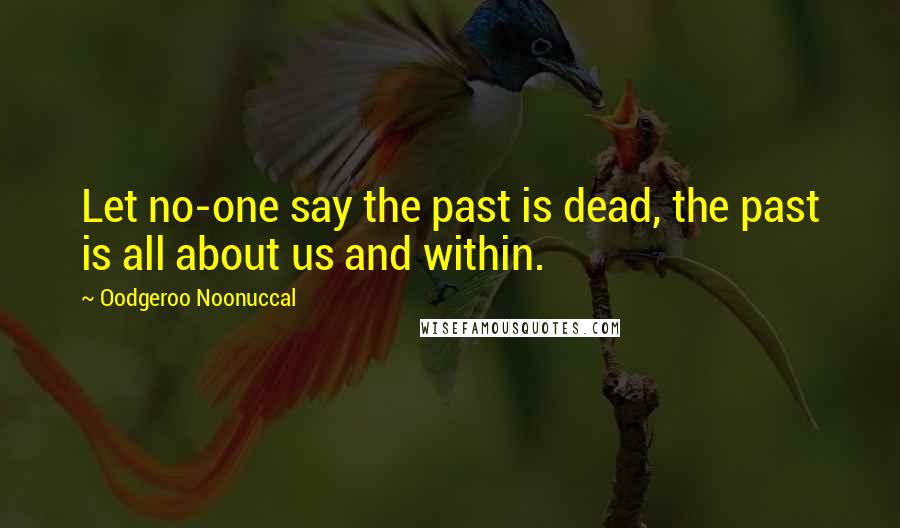 Let no-one say the past is dead, the past is all about us and within.

~ Oodgeroo Noonuccal

WISEFAMOUSQUOTES.COM